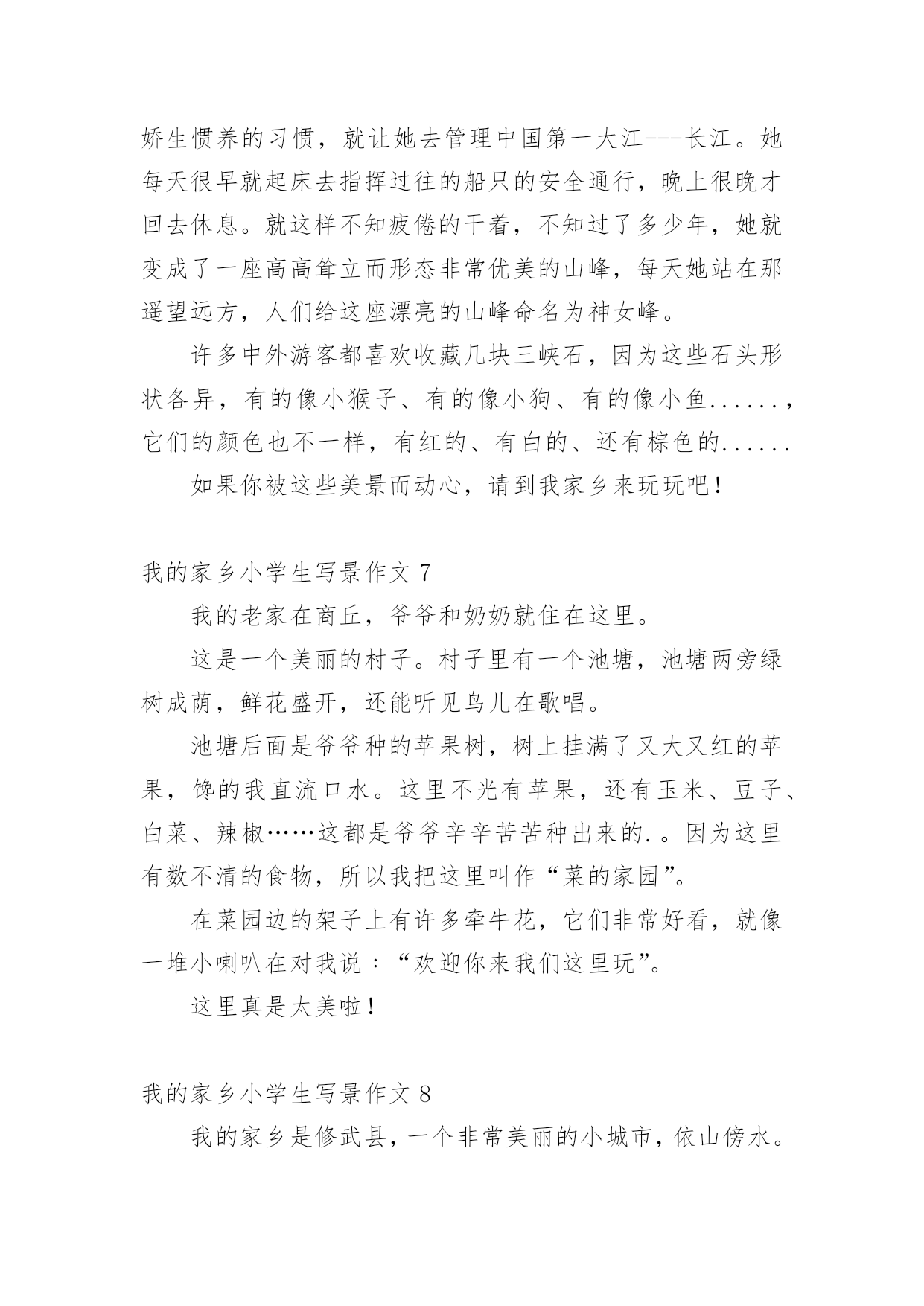 娇生惯养的习惯，就让她去管理中国第一大江---长江。她每天很早就起床去指挥过往的船只的安全通行，晚上很晚才回去休息。就这样不知疲倦的干着，不知过了多少年，她就变成了一座高高耸立而形态非常优美的山峰，每天她站在那遥望远方，人们给这座漂亮的山峰命名为神女峰。

许多中外游客都喜欢收藏几块三峡石，因为这些石头形状各异，有的像小猴子、有的像小狗、有的像小鱼......，它们的颜色也不一样，有红的、有白的、还有棕色的......

如果你被这些美景而动心，请到我家乡来玩玩吧！

我的家乡小学生写景作文 7

我的老家在商丘，爷爷和奶奶就住在这里。

这是一个美丽的村子。村子里有一个池塘，池塘两旁绿树成荫，鲜花盛开，还能听见鸟儿在歌唱。

池塘后面是爷爷种的苹果树，树上挂满了又大又红的苹果，馋的我直流口水。这里不光有苹果，还有玉米、豆子、白菜、辣椒……这都是爷爷辛辛苦苦种出来的.。因为这里有数不清的食物，所以我把这里叫作“菜的家园”。

在菜园边的架子上有许多牵牛花，它们非常好看，就像一堆小喇叭在对我说：“欢迎你来我们这里玩”。

这里真是太美啦！

我的家乡小学生写景作文 8

我的家乡是修武县，一个非常美丽的小城市，依山傍水。